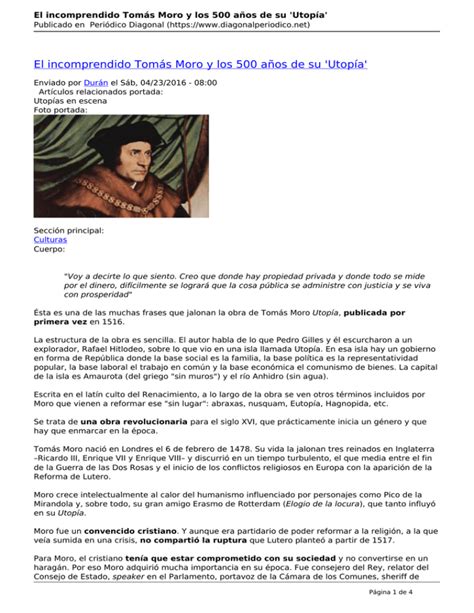 El incomprendido Tomás Moro y los 500 años de su 'Utopía'
Publicado en Periódico Diagonal (https://www.diagonalperiodico.net)

El incomprendido Tomás Moro y los 500 años de su 'Utopía'

Enviado por Durán el Sáb, 04/23/2016 - 08:00
Artículos relacionados portada:
Utopías en escena
Foto portada:

Sección principal:
Culturas
Cuerpo:

"Voy a decirte lo que siento. Creo que donde hay propiedad privada y donde todo se mide por el dinero, difícilmente se logrará que la cosa pública se administre con justicia y se viva con prosperidad"

Ésta es una de las muchas frases que jalonan la obra de Tomás Moro Utopía, publicada por primera vez en 1516.

La estructura de la obra es sencilla. El autor habla de lo que Pedro Gilles y él escurcharon a un explorador, Rafael Hitlodeo, sobre lo que vio en una isla llamada Utopía. En esa isla hay un gobierno en forma de República donde la base social es la familia, la base política es la representatividad popular, la base laboral el trabajo en común y la base económica el comunismo de bienes. La capital de la isla es Amaurota (del griego "sin muros") y el río Anhidro (sin agua).

Escrita en el latín culto del Renacimiento, a lo largo de la obra se ven otros términos incluidos por Moro que vienen a reformar ese "sin lugar": abraxas, nusquam, Eutopía, Hagnopida, etc.

Se trata de una obra revolucionaria para el siglo XVI, que prácticamente inicia un género y que hay que enmarcar en la época.

Tomás Moro nació en Londres el 6 de febrero de 1478. Su vida la jalonan tres reinados en Inglaterra –Ricardo III, Enrique VII y Enrique VIII– y discurrió en un tiempo turbulento, el que media entre el fin de la Guerra de las Dos Rosas y el inicio de los conflictos religiosos en Europa con la aparición de la Reforma de Lutero.

Moro crece intelectualmente al calor del humanismo influenciado por personajes como Pico de la Mirandola y, sobre todo, su gran amigo Erasmo de Rotterdam (Elogio de la locura), que tanto influyó en su Utopía.

Moro fue un convencido cristiano. Y aunque era partidario de poder reformar a la religión, a la que veía sumida en una crisis, no compartió la ruptura que Lutero planteó a partir de 1517.

Para Moro, el cristiano tenía que estar comprometido con su sociedad y no convertirse en un haragán. Por eso Moro adquirió mucha importancia en su época. Fue consejero del Rey, relator del Consejo de Estado, speaker en el Parlamento, portavoz de la Cámara de los Comunes, sheriff de

Página 1 de 4